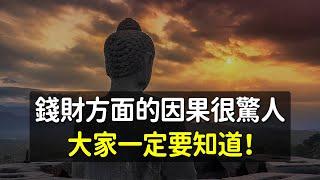 錢財方面的因果很驚人
大家一定要知道！